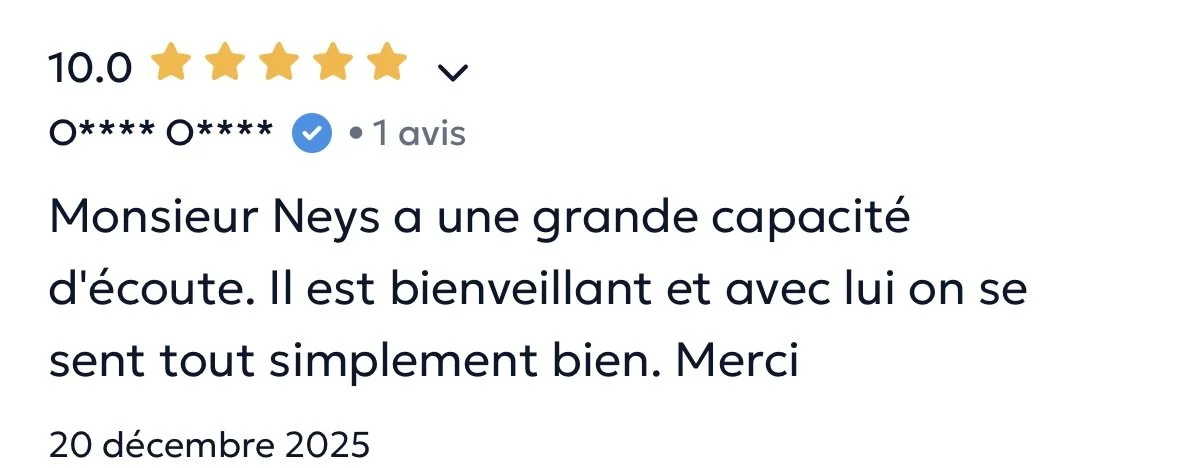 10.0

O**** O**** • 1 avis

Monsieur Neys a une grande capacité d'écoute. Il est bienveillant et avec lui on se sent tout simplement bien. Merci

20 décembre 2025